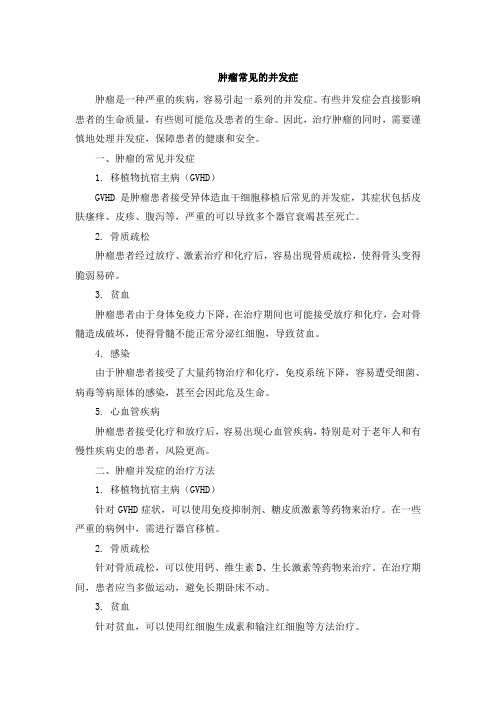 肿瘤常见的并发症

肿瘤是一种严重的疾病，容易引起一系列的并发症。有些并发症会直接影响患者的生命质量，有些则可能危及患者的生命。因此，治疗肿瘤的同时，需要谨慎地处理并发症，保障患者的健康和安全。

一、肿瘤的常见并发症

1. 移植物抗宿主病（GVHD）

GVHD 是肿瘤患者接受异体造血干细胞移植后常见的并发症，其症状包括皮肤瘙痒、皮疹、腹泻等，严重的可以导致多个器官衰竭甚至死亡。

2. 骨质疏松

肿瘤患者经过放疗、激素治疗和化疗后，容易出现骨质疏松，使得骨头变得脆弱易碎。

3. 贫血

肿瘤患者由于身体免疫力下降，在治疗期间也可能接受放疗和化疗，会对骨髓造成破坏，使得骨髓不能正常分泌红细胞，导致贫血。

4. 感染

由于肿瘤患者接受了大量药物治疗和化疗，免疫系统下降，容易遭受细菌、病毒等病原体的感染，甚至会因此危及生命。

5. 心血管疾病

肿瘤患者接受化疗和放疗后，容易出现心血管疾病，特别是对于老年人和有慢性疾病史的患者，风险更高。

二、肿瘤并发症的治疗方法

1. 移植物抗宿主病（GVHD）

针对 GVHD 症状，可以使用免疫抑制剂、糖皮质激素等药物来治疗。在一些严重的病例中，需进行器官移植。

2. 骨质疏松

针对骨质疏松，可以使用钙、维生素 D、生长激素等药物来治疗。在治疗期间，患者应当多做运动，避免长期卧床不动。

3. 贫血

针对贫血，可以使用红细胞生成素和输注红细胞等方法治疗。